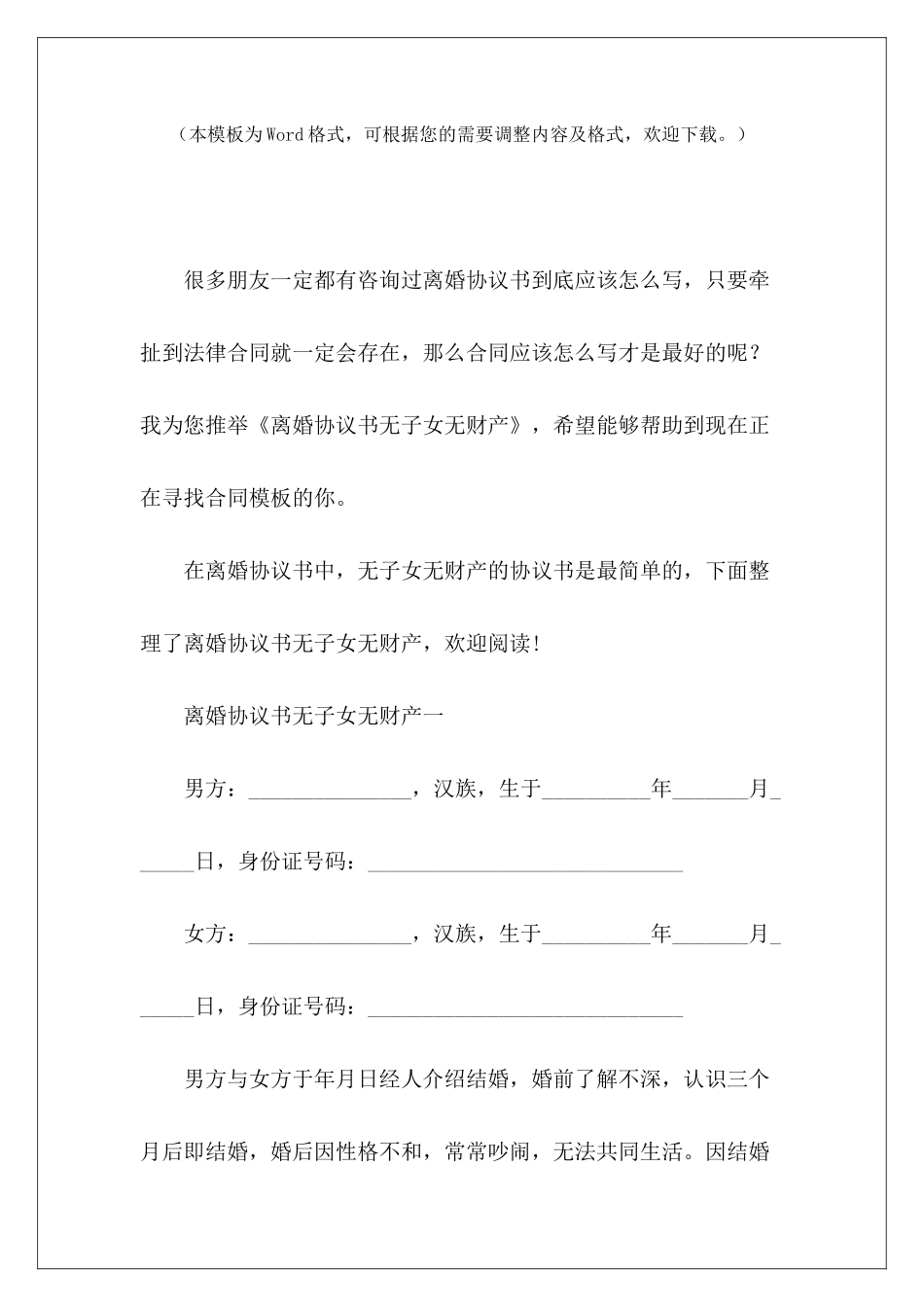 （本模板为Word格式，可根据您的需要调整内容及格式，欢迎下载。）

很多朋友一定都有咨询过离婚协议书到底应该怎么写，只要牵扯到法律合同就一定会存在，那么合同应该怎么写才是最好的呢？我为您推举《离婚协议书无子女无财产》，希望能够帮助到现在正在寻找合同模板的你。

在离婚协议书中，无子女无财产的协议书是最简单的，下面整理了离婚协议书无子女无财产，欢迎阅读！

离婚协议书无子女无财产一

男方：_______________，汉族，生于__________年_______月______日，身份证号码：_____________________________

女方：_______________，汉族，生于__________年_______月______日，身份证号码：_____________________________

男方与女方于年月日经人介绍结婚，婚前了解不深，认识三个月后即结婚，婚后因性格不和，常常吵闹，无法共同生活。因结婚